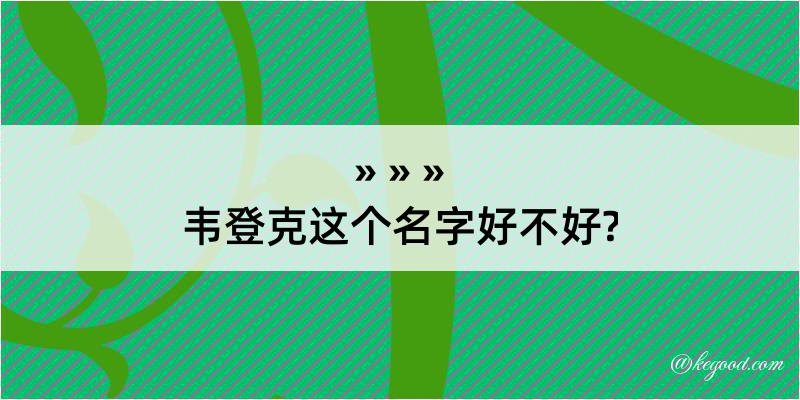 » » »
韦登克这个名字好不好?

@kegood.com